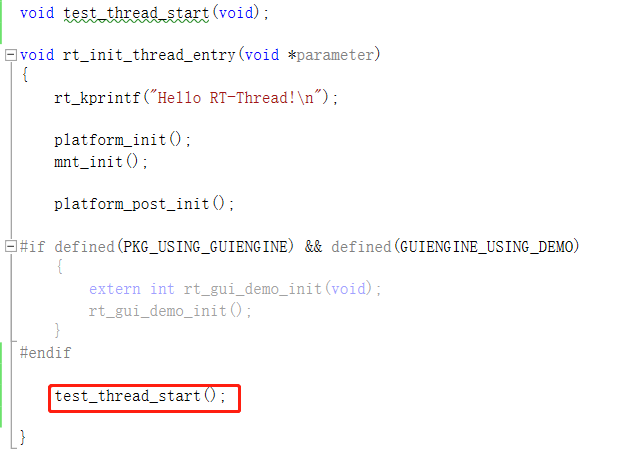 void test_thread_start(void);

void rt_init_thread_entry(void *parameter)
{
    rt_kprintf("Hello RT-Thread!\n");

    platform_init();
    mnt_init();

    platform_post_init();

#if defined(PKG_USING_GUIENGINE) && defined(GUIENGINE_USING_DEMO)
    {
        extern int rt_gui_demo_init(void);
        rt_gui_demo_init();
    }
#endif

    test_thread_start();

}